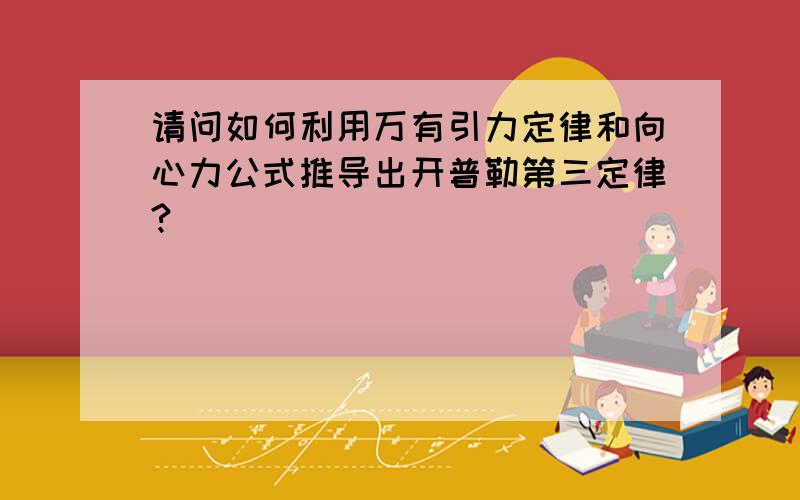 请问如何利用万有引力定律和向心力公式推导出开普勒第三定律?